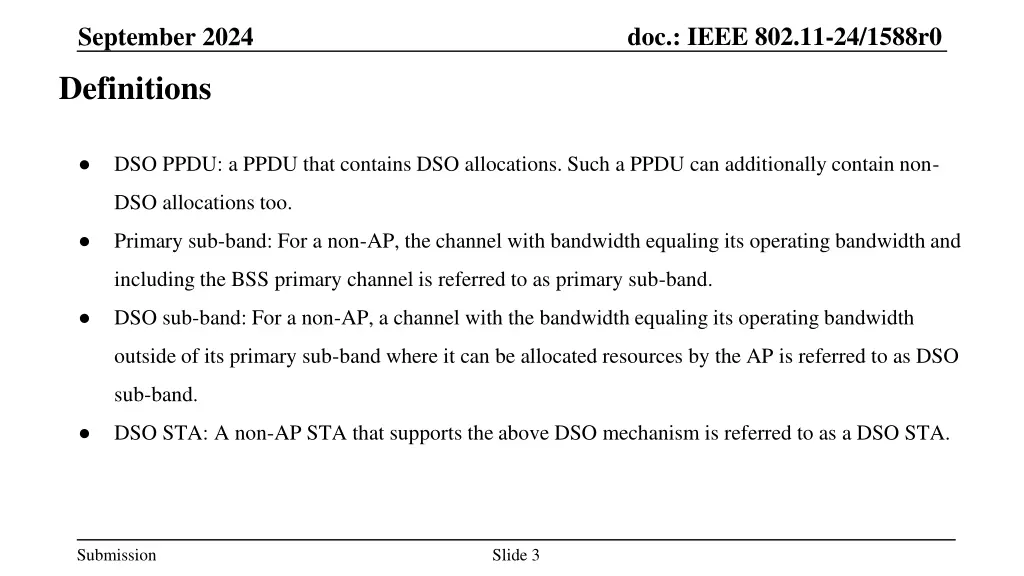 September 2024

doc.: IEEE 802.11-24/1588r0

Definitions

● DSO PPDU: a PPDU that contains DSO allocations. Such a PPDU can additionally contain non-DSO allocations too.
● Primary sub-band: For a non-AP, the channel with bandwidth equaling its operating bandwidth and including the BSS primary channel is referred to as primary sub-band.
● DSO sub-band: For a non-AP, a channel with the bandwidth equaling its operating bandwidth outside of its primary sub-band where it can be allocated resources by the AP is referred to as DSO sub-band.
● DSO STA: A non-AP STA that supports the above DSO mechanism is referred to as a DSO STA.

Submission

Slide 3